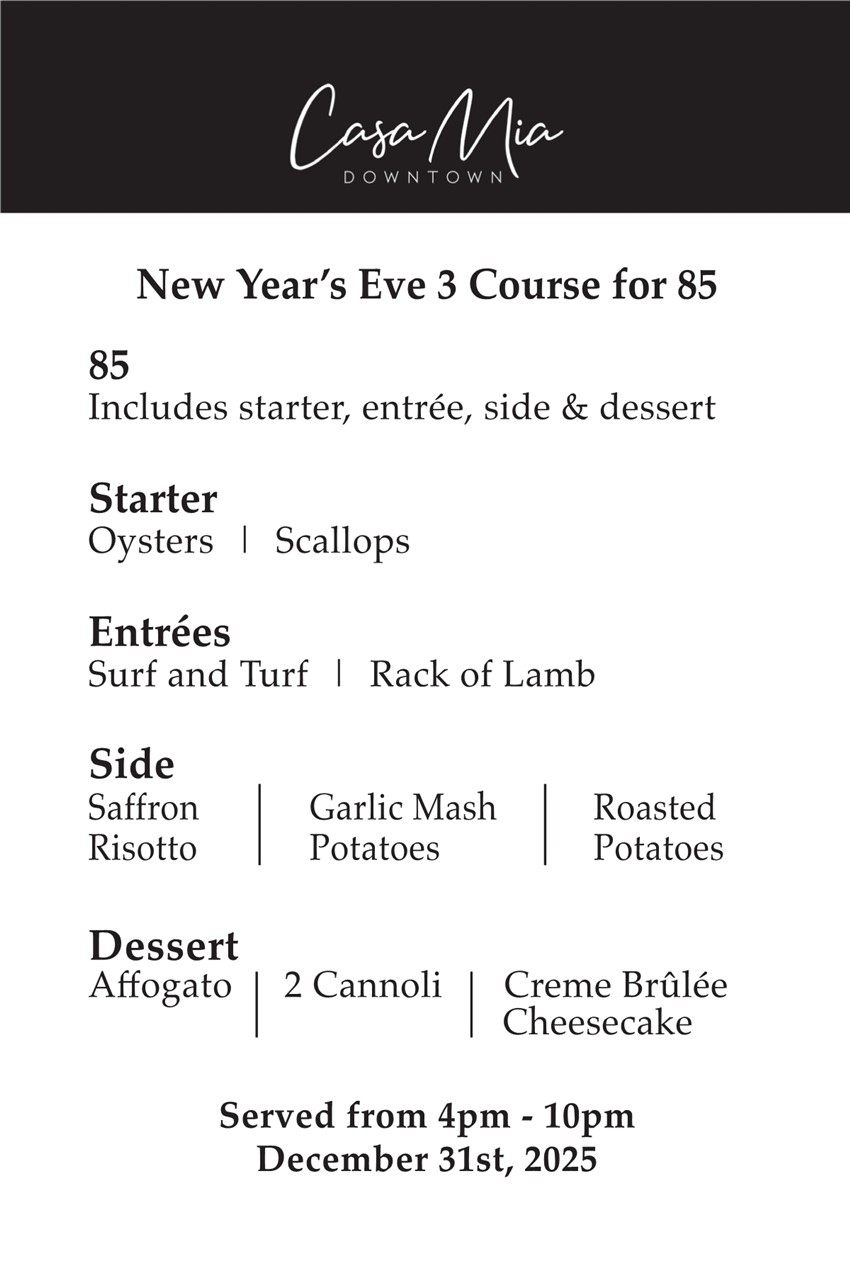 Casa Mia
DOWNTOWN

New Year's Eve 3 Course for 85

85
Includes starter, entrée, side & dessert

Starter
Oysters | Scallops

Entrées
Surf and Turf | Rack of Lamb

Side
Saffron Risotto | Garlic Mash Potatoes | Roasted Potatoes

Dessert
Affogato | 2 Cannoli | Creme Brûlée Cheesecake

Served from 4pm - 10pm
December 31st, 2025